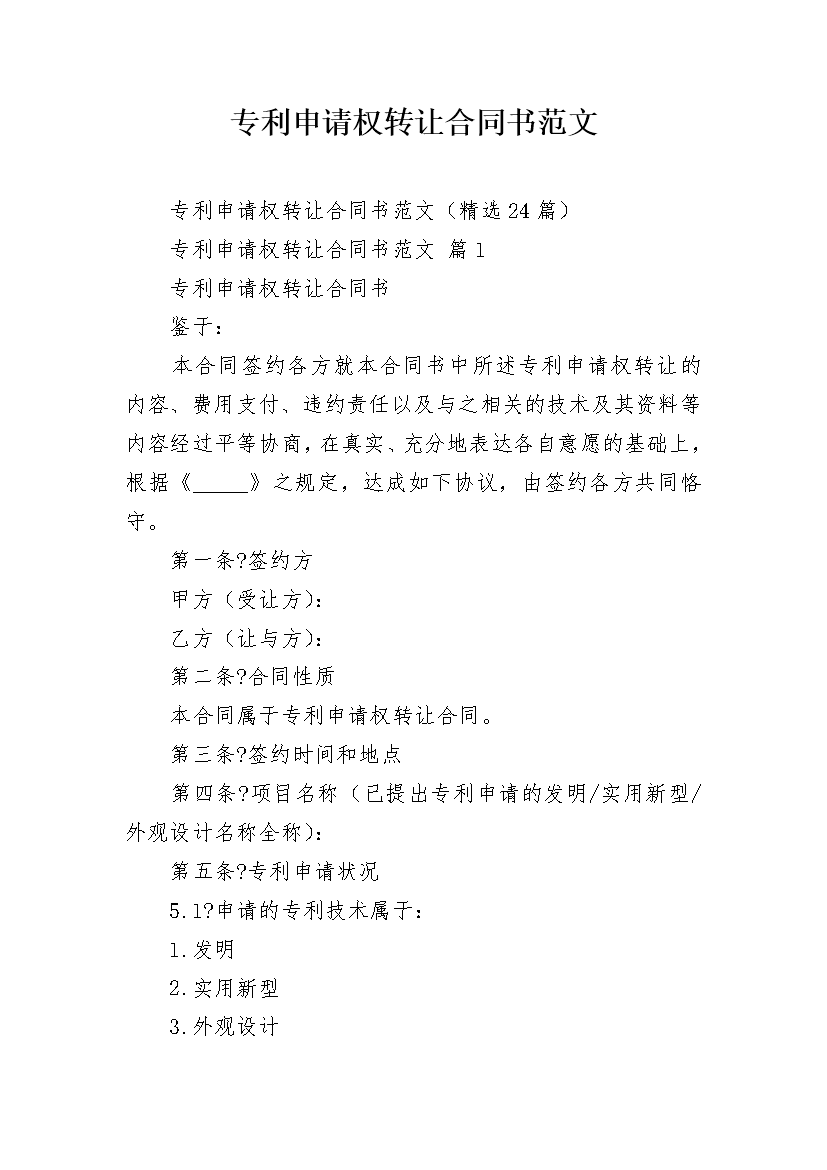 专利申请权转让合同书范文

专利申请权转让合同书范文（精选24篇）

专利申请权转让合同书范文 篇1

专利申请权转让合同书

鉴于：

本合同签约各方就本合同书中所述专利申请权转让的内容、费用支付、违约责任以及与之相关的技术及其资料等内容经过平等协商，在真实、充分地表达各自意愿的基础上，根据《_____》之规定，达成如下协议，由签约各方共同恪守。

第一条?签约方

甲方（受让方）：

乙方（让与方）：

第二条?合同性质

本合同属于专利申请权转让合同。

第三条?签约时间和地点

第四条?项目名称（已提出专利申请的发明/实用新型/外观设计名称全称）：

第五条?专利申请状况

5.1?申请的专利技术属于：

1.发明

2.实用新型

3.外观设计